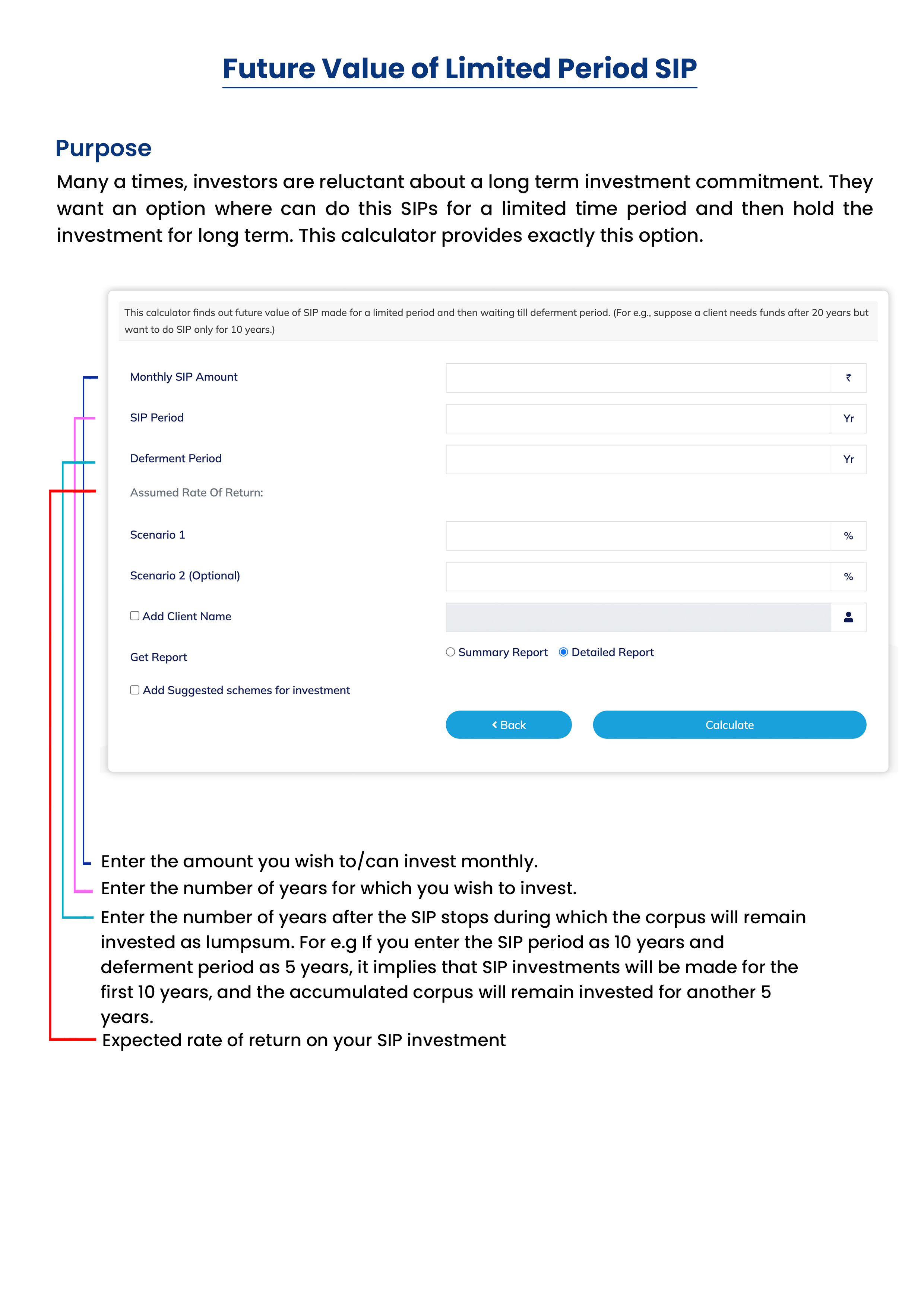 Future Value of Limited Period SIP

Purpose

Many a times, investors are reluctant about a long term investment commitment. They want an option where can do this SIPs for a limited time period and then hold the investment for long term. This calculator provides exactly this option.

This calculator finds out future value of SIP made for a limited period and then waiting till deferment period. (For e.g., suppose a client needs funds after 20 years but want to do SIP only for 10 years.)

Monthly SIP Amount ₹

SIP Period Yr

Deferment Period Yr

Assumed Rate Of Return:

Scenario 1 %

Scenario 2 (Optional) %

Add Client Name

Get Report Summary Report Detailed Report

Add Suggested schemes for investment

Back Calculate

Enter the amount you wish to/can invest monthly.
Enter the number of years for which you wish to invest.
Enter the number of years after the SIP stops during which the corpus will remain invested as lumpsum. For e.g If you enter the SIP period as 10 years and deferment period as 5 years, it implies that SIP investments will be made for the first 10 years, and the accumulated corpus will remain invested for another 5 years.
Expected rate of return on your SIP investment